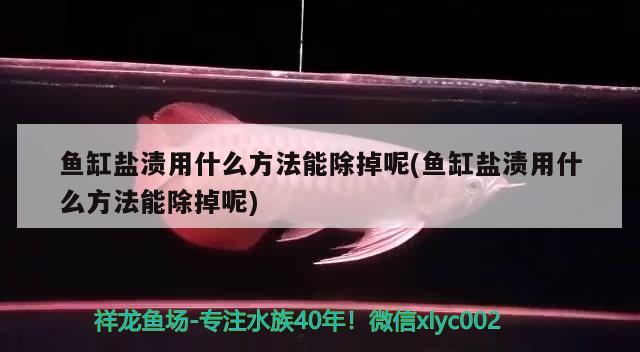 鱼缸盐渍用什么方法能除掉呢(鱼缸盐渍用什么方法能除掉呢)

祥龙鱼场-专注水族40年！微信xlyc002